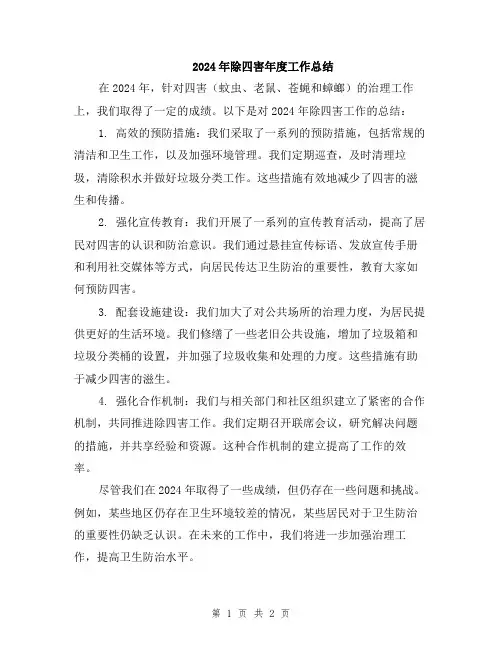 2024年除四害年度工作总结

在2024年，针对四害（蚊虫、老鼠、苍蝇和蟑螂）的治理工作上，我们取得了一定的成绩。以下是对2024年除四害工作的总结：

1. 高效的预防措施：我们采取了一系列的预防措施，包括常规的清洁和卫生工作，以及加强环境管理。我们定期巡查，及时清理垃圾，清除积水并做好垃圾分类工作。这些措施有效地减少了四害的滋生和传播。

2. 强化宣传教育：我们开展了一系列的宣传教育活动，提高了居民对四害的认识和防治意识。我们通过悬挂宣传标语、发放宣传手册和利用社交媒体等方式，向居民传达卫生防治的重要性，教育大家如何预防四害。

3. 配套设施建设：我们加大了对公共场所的治理力度，为居民提供更好的生活环境。我们修缮了一些老旧公共设施，增加了垃圾箱和垃圾分类桶的设置，并加强了垃圾收集和处理的力度。这些措施有助于减少四害的滋生。

4. 强化合作机制：我们与相关部门和社区组织建立了紧密的合作机制，共同推进除四害工作。我们定期召开联席会议，研究解决问题的措施，并共享经验和资源。这种合作机制的建立提高了工作的效率。

尽管我们在2024年取得了一些成绩，但仍存在一些问题和挑战。例如，某些地区仍存在卫生环境较差的情况，某些居民对于卫生防治的重要性仍缺乏认识。在未来的工作中，我们将进一步加强治理工作，提高卫生防治水平。

第 1 页 共 2 页